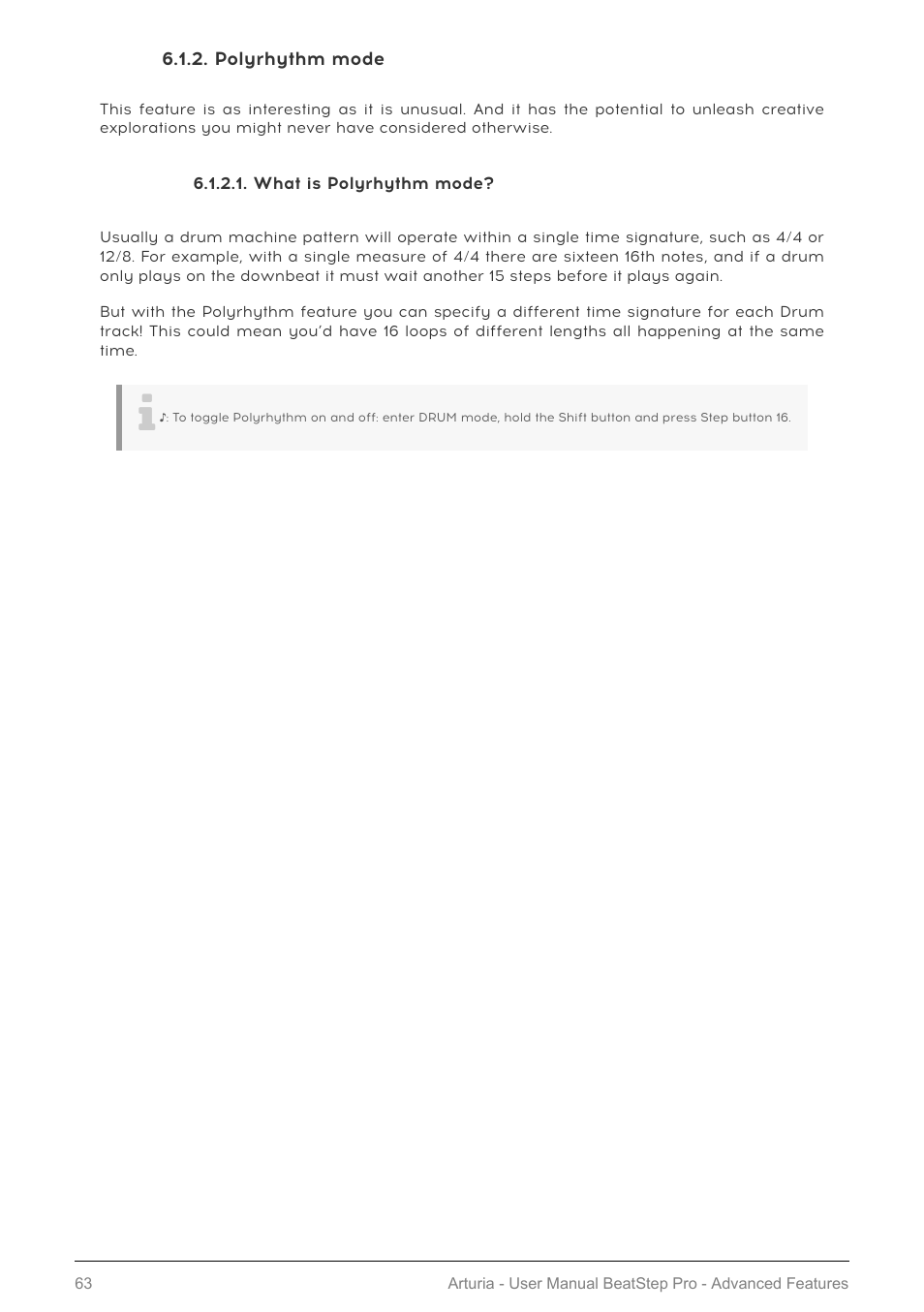 6.1.2. Polyrhythm mode

This feature is as interesting as it is unusual. And it has the potential to unleash creative explorations you might never have considered otherwise.

6.1.2.1. What is Polyrhythm mode?

Usually a drum machine pattern will operate within a single time signature, such as 4/4 or 12/8. For example, with a single measure of 4/4 there are sixteen 16th notes, and if a drum only plays on the downbeat it must wait another 15 steps before it plays again.

But with the Polyrhythm feature you can specify a different time signature for each Drum track! This could mean you'd have 16 loops of different lengths all happening at the same time.

♪: To toggle Polyrhythm on and off: enter DRUM mode, hold the Shift button and press Step button 16.

63 Arturia - User Manual BeatStep Pro - Advanced Features